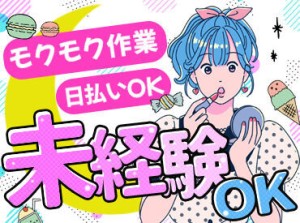 モクモク作業
日払いOK
未経験OK